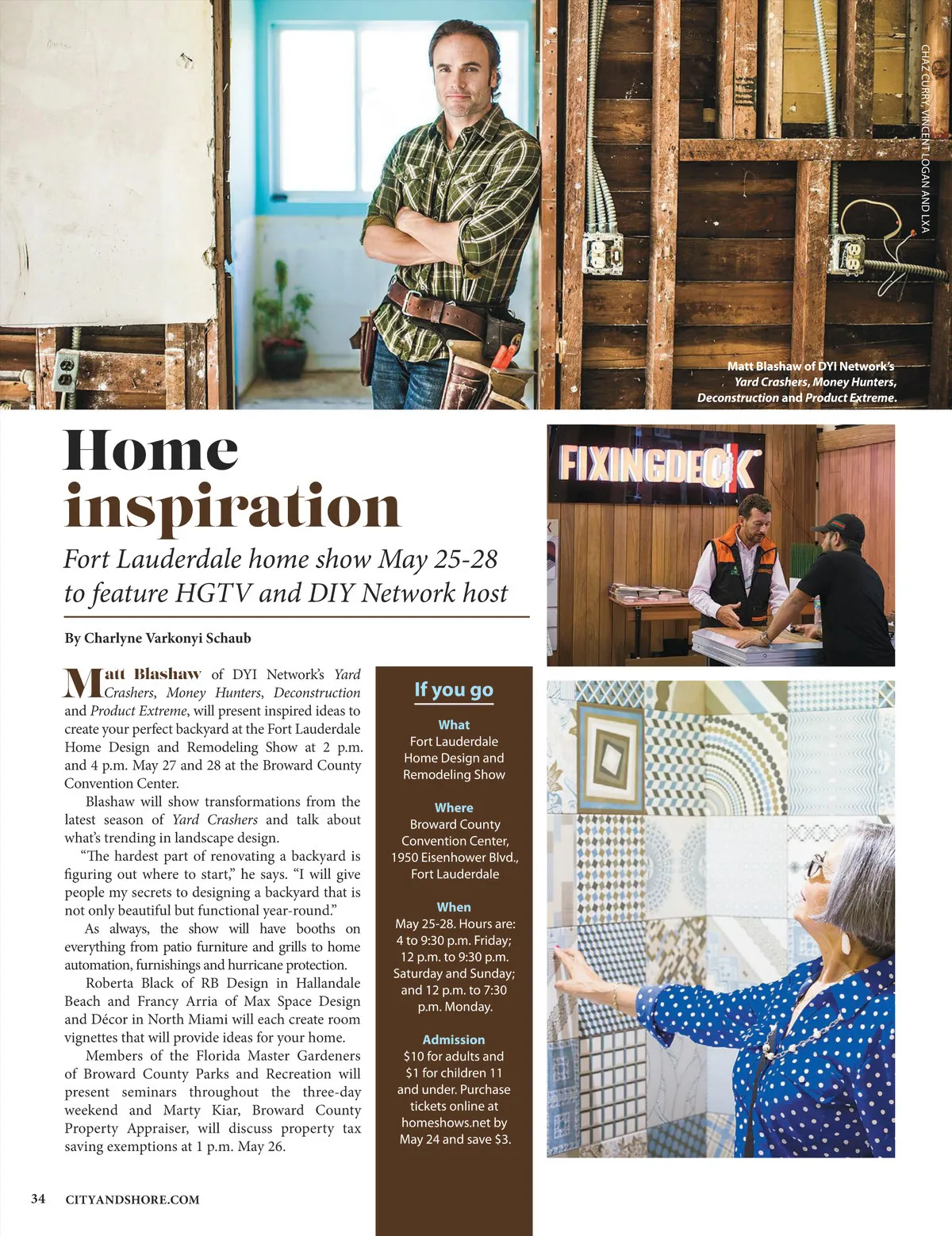 CHAZ CURRY, VINCENT LOGAN AND LXA

Matt Blashaw of DYI Network's Yard Crashers, Money Hunters, Deconstruction and Product Extreme.

Home inspiration

Fort Lauderdale home show May 25-28 to feature HGTV and DIY Network host

By Charlyne Varkonyi Schaub

Matt Blashaw of DYI Network's Yard Crashers, Money Hunters, Deconstruction and Product Extreme, will present inspired ideas to create your perfect backyard at the Fort Lauderdale Home Design and Remodeling Show at 2 p.m. and 4 p.m. May 27 and 28 at the Broward County Convention Center.

Blashaw will show transformations from the latest season of Yard Crashers and talk about what's trending in landscape design.

"The hardest part of renovating a backyard is figuring out where to start," he says. "I will give people my secrets to designing a backyard that is not only beautiful but functional year-round."

As always, the show will have booths on everything from patio furniture and grills to home automation, furnishings and hurricane protection.

Roberta Black of RB Design in Hallandale Beach and Francy Arria of Max Space Design and Décor in North Miami will each create room vignettes that will provide ideas for your home.

Members of the Florida Master Gardeners of Broward County Parks and Recreation will present seminars throughout the three-day weekend and Marty Kiar, Broward County Property Appraiser, will discuss property tax saving exemptions at 1 p.m. May 26.

If you go

What
Fort Lauderdale Home Design and Remodeling Show

Where
Broward County Convention Center, 1950 Eisenhower Blvd., Fort Lauderdale

When
May 25-28. Hours are: 4 to 9:30 p.m. Friday; 12 p.m. to 9:30 p.m. Saturday and Sunday; and 12 p.m. to 7:30 p.m. Monday.

Admission
$10 for adults and $1 for children 11 and under. Purchase tickets online at homeshows.net by May 24 and save $3.

FIXINGDECK

34 CITYANDSHORE.COM